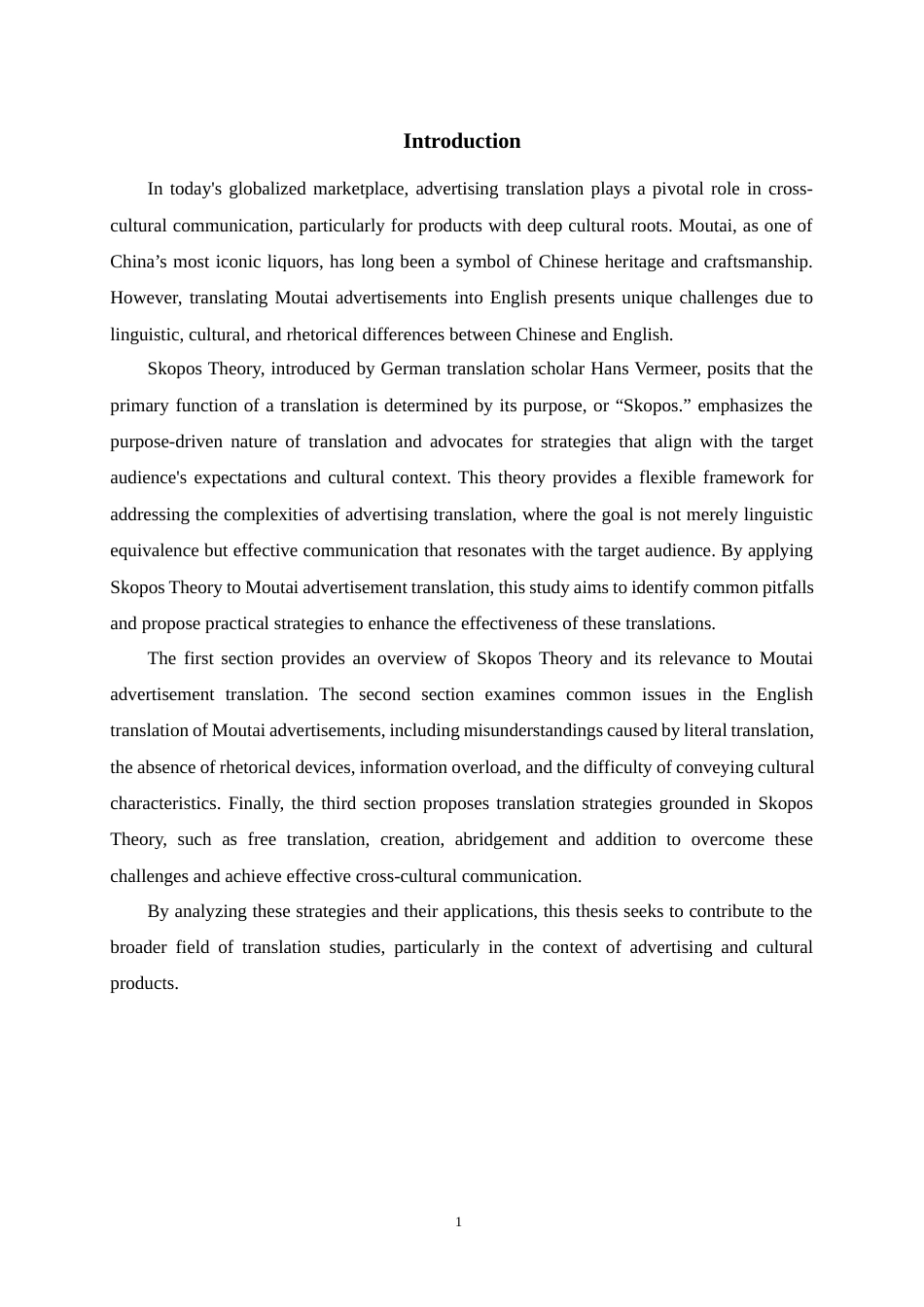 Introduction

In today's globalized marketplace, advertising translation plays a pivotal role in cross-cultural communication, particularly for products with deep cultural roots. Moutai, as one of China’s most iconic liquors, has long been a symbol of Chinese heritage and craftsmanship. However, translating Moutai advertisements into English presents unique challenges due to linguistic, cultural, and rhetorical differences between Chinese and English.

Skopos Theory, introduced by German translation scholar Hans Vermeer, posits that the primary function of a translation is determined by its purpose, or “Skopos.” emphasizes the purpose-driven nature of translation and advocates for strategies that align with the target audience's expectations and cultural context. This theory provides a flexible framework for addressing the complexities of advertising translation, where the goal is not merely linguistic equivalence but effective communication that resonates with the target audience. By applying Skopos Theory to Moutai advertisement translation, this study aims to identify common pitfalls and propose practical strategies to enhance the effectiveness of these translations.

The first section provides an overview of Skopos Theory and its relevance to Moutai advertisement translation. The second section examines common issues in the English translation of Moutai advertisements, including misunderstandings caused by literal translation, the absence of rhetorical devices, information overload, and the difficulty of conveying cultural characteristics. Finally, the third section proposes translation strategies grounded in Skopos Theory, such as free translation, creation, abridgement and addition to overcome these challenges and achieve effective cross-cultural communication.

By analyzing these strategies and their applications, this thesis seeks to contribute to the broader field of translation studies, particularly in the context of advertising and cultural products.

1